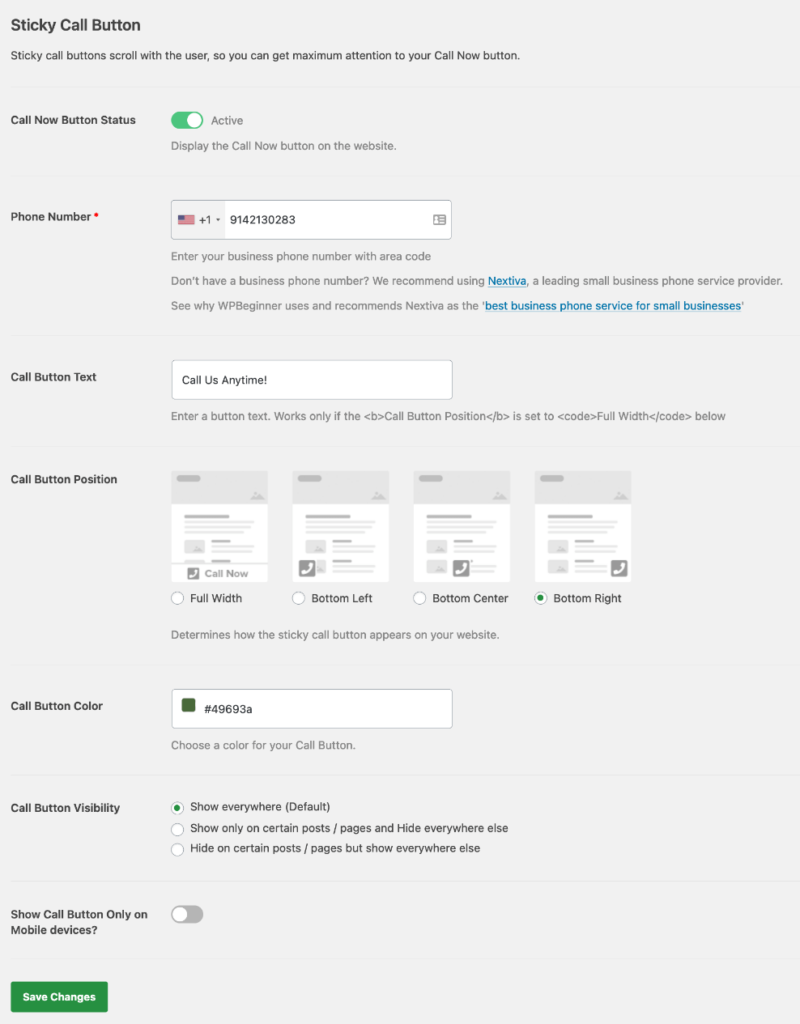 Sticky Call Button

Sticky call buttons scroll with the user, so you can get maximum attention to your Call Now button.

Call Now Button Status

Active

Display the Call Now button on the website.

Phone Number *

+1 9142130283

Enter your business phone number with area code

Don't have a business phone number? We recommend using Nextiva, a leading small business phone service provider.

See why WPBeginner uses and recommends Nextiva as the 'best business phone service for small businesses'

Call Button Text

Call Us Anytime!

Enter a button text. Works only if the <b>Call Button Position</b> is set to <code>Full Width</code> below

Call Button Position

Call Now

Full Width

Bottom Left

Bottom Center

Bottom Right

Determines how the sticky call button appears on your website.

Call Button Color

#49693a

Choose a color for your Call Button.

Call Button Visibility

Show everywhere (Default)

Show only on certain posts / pages and Hide everywhere else

Hide on certain posts / pages but show everywhere else

Show Call Button Only on Mobile devices?

Save Changes